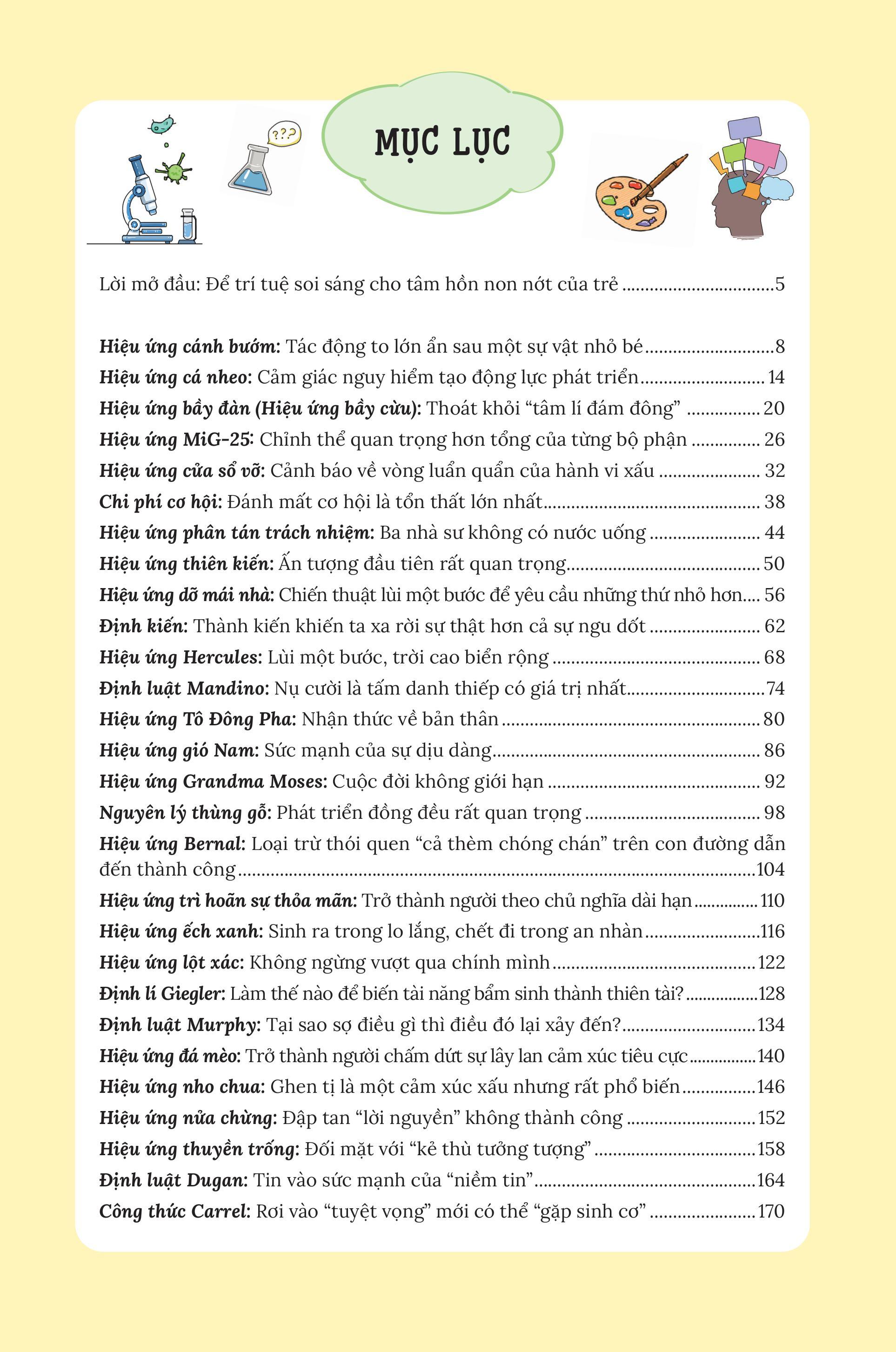 ???

MỤC LỤC

Lời mở đầu: Để trí tuệ soi sáng cho tâm hồn non nớt của trẻ 5

Hiệu ứng cánh bướm: Tác động to lớn ẩn sau một sự vật nhỏ bé 8
Hiệu ứng cá nheo: Cảm giác nguy hiểm tạo động lực phát triển 14
Hiệu ứng bầy đàn (Hiệu ứng bầy cừu): Thoát khỏi "tâm lí đám đông" 20
Hiệu ứng MiG-25: Chỉnh thể quan trọng hơn tổng của từng bộ phận 26
Hiệu ứng cửa sổ vỡ: Cảnh báo về vòng luẩn quẩn của hành vi xấu 32
Chi phí cơ hội: Đánh mất cơ hội là tổn thất lớn nhất 38
Hiệu ứng phân tán trách nhiệm: Ba nhà sư không có nước uống 44
Hiệu ứng thiên kiến: Ấn tượng đầu tiên rất quan trọng 50
Hiệu ứng dỡ mái nhà: Chiến thuật lùi một bước để yêu cầu những thứ nhỏ hơn 56
Định kiến: Thành kiến khiến ta xa rời sự thật hơn cả sự ngu dốt 62
Hiệu ứng Hercules: Lùi một bước, trời cao biển rộng 68
Định luật Mandino: Nụ cười là tấm danh thiếp có giá trị nhất 74
Hiệu ứng Tô Đông Pha: Nhận thức về bản thân 80
Hiệu ứng gió Nam: Sức mạnh của sự dịu dàng 86
Hiệu ứng Grandma Moses: Cuộc đời không giới hạn 92
Nguyên lý thùng gỗ: Phát triển đồng đều rất quan trọng 98
Hiệu ứng Bernal: Loại trừ thói quen "cả thèm chóng chán" trên con đường dẫn đến thành công 104
Hiệu ứng trì hoãn sự thỏa mãn: Trở thành người theo chủ nghĩa dài hạn 110
Hiệu ứng ếch xanh: Sinh ra trong lo lắng, chết đi trong an nhàn 116
Hiệu ứng lột xác: Không ngừng vượt qua chính mình 122
Định lí Giegler: Làm thế nào để biến tài năng bẩm sinh thành thiên tài? 128
Định luật Murphy: Tại sao sợ điều gì thì điều đó lại xảy đến? 134
Hiệu ứng đá mèo: Trở thành người chấm dứt sự lây lan cảm xúc tiêu cực 140
Hiệu ứng nho chua: Ghen tị là một cảm xúc xấu nhưng rất phổ biến 146
Hiệu ứng nửa chừng: Đập tan "lời nguyền" không thành công 152
Hiệu ứng thuyền trống: Đối mặt với "kẻ thù tưởng tượng" 158
Định luật Dugan: Tin vào sức mạnh của "niềm tin" 164
Công thức Carrel: Rơi vào "tuyệt vọng" mới có thể "gặp sinh cơ" 170